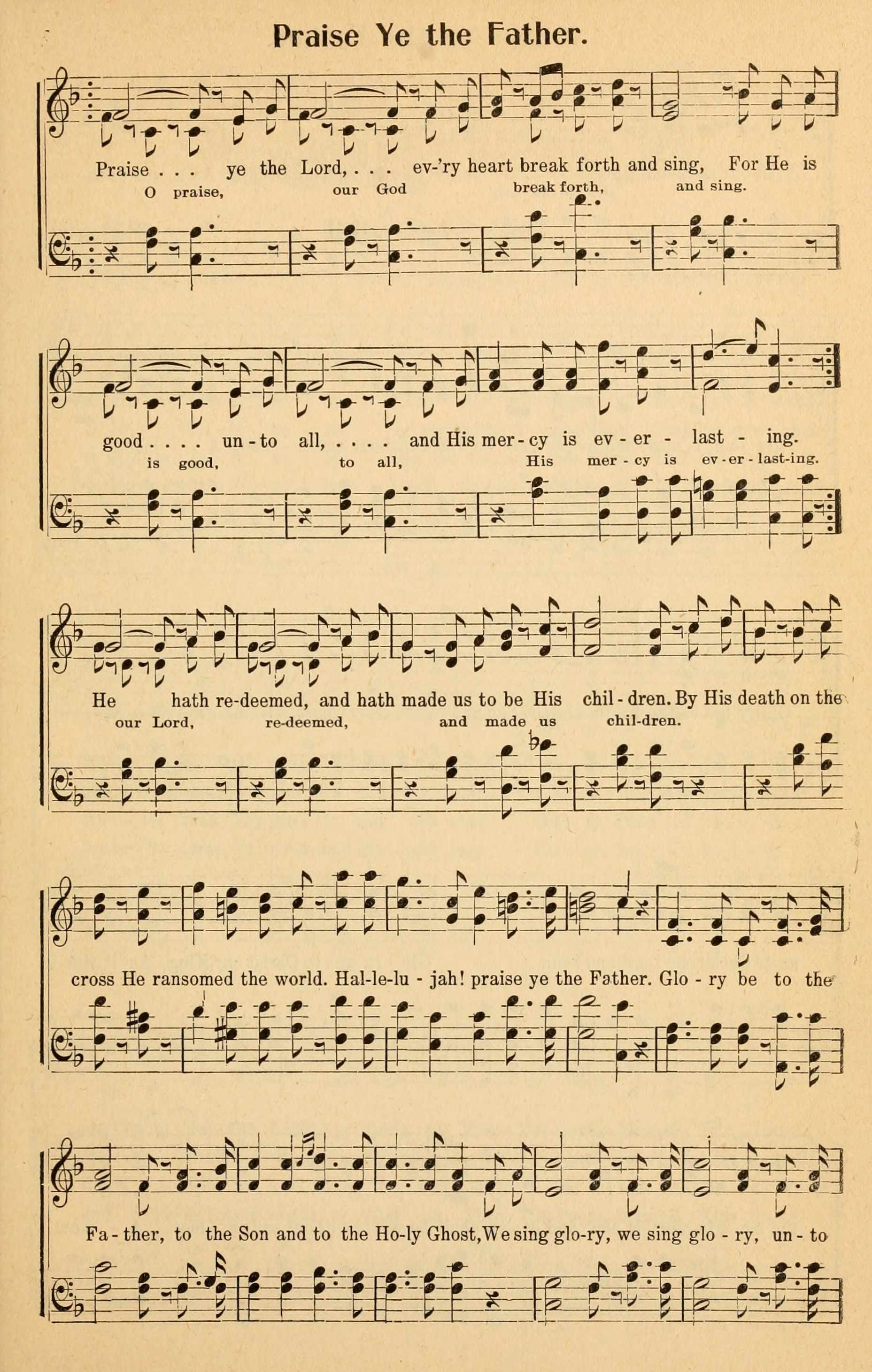 Praise Ye the Father.

Praise . . . ye the Lord, . . . ev-'ry heart break forth and sing, For He is

O praise, our God break forth, and sing.

good . . . . un - to all, . . . . and His mer - cy is ev - er - last - ing.

is good, to all, His mer - cy is ev - er - last-ing.

He hath re-deemed, and hath made us to be His chil - dren. By His death on the

our Lord, re-deemed, and made us chil-dren.

cross He ransomed the world. Hal-le-lu - jah! praise ye the Father. Glo - ry be to the

Fa - ther, to the Son and to the Ho-ly Ghost, We sing glo-ry, we sing glo - ry, un - to